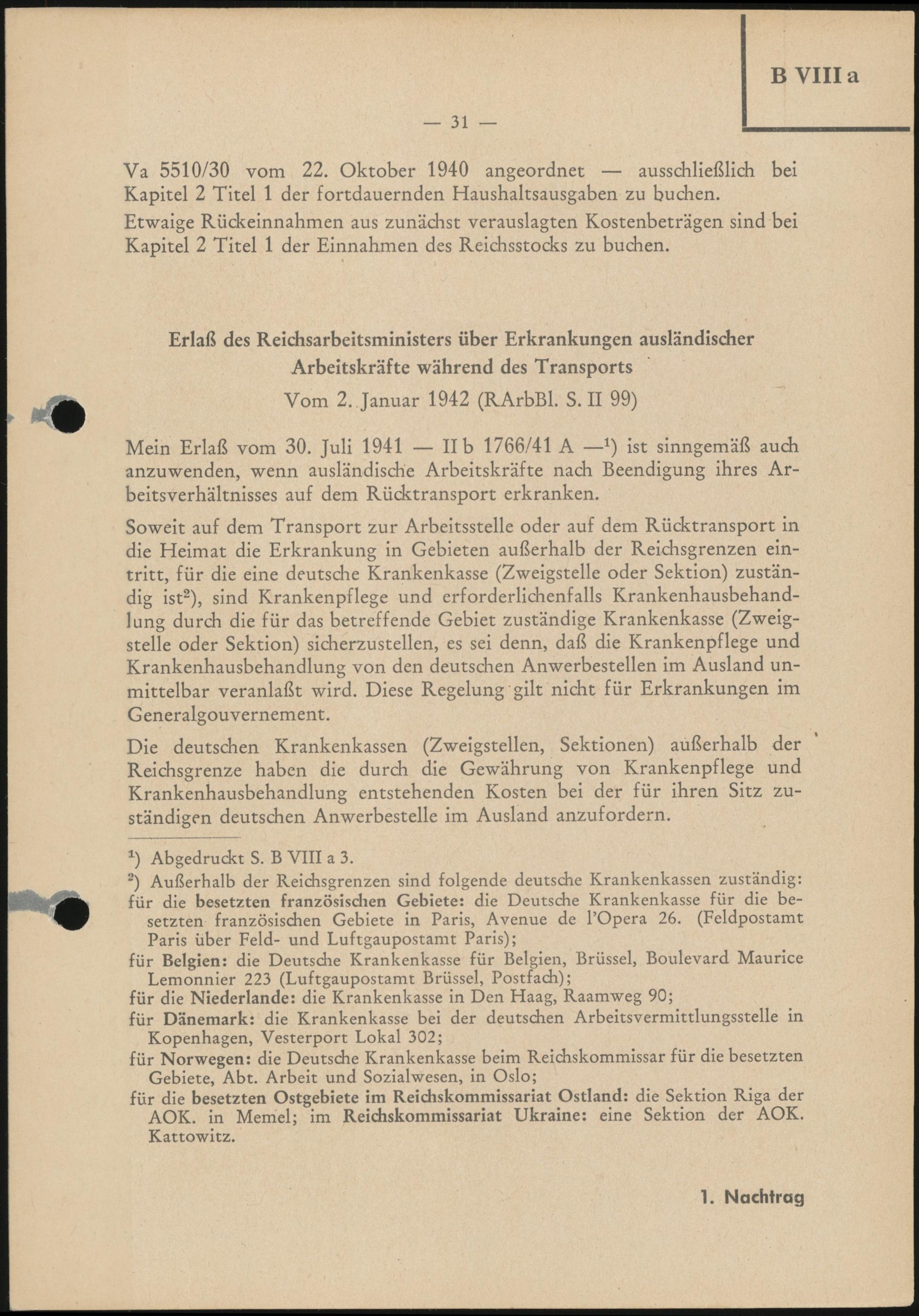 B VIII a

— 31 —

Va 5510/30 vom 22. Oktober 1940 angeordnet — ausschließlich bei Kapitel 2 Titel 1 der fortdauernden Haushaltsausgaben zu buchen.

Etwaige Rückeinnahmen aus zunächst verauslagten Kostenbeträgen sind bei Kapitel 2 Titel 1 der Einnahmen des Reichsstocks zu buchen.

Erlaß des Reichsarbeitsministers über Erkrankungen ausländischer Arbeitskräfte während des Transports

Vom 2. Januar 1942 (RArbBl. S. II 99)

Mein Erlaß vom 30. Juli 1941 — II b 1766/41 A —$^1$) ist sinngemäß auch anzuwenden, wenn ausländische Arbeitskräfte nach Beendigung ihres Arbeitsverhältnisses auf dem Rücktransport erkranken.

Soweit auf dem Transport zur Arbeitsstelle oder auf dem Rücktransport in die Heimat die Erkrankung in Gebieten außerhalb der Reichsgrenzen eintritt, für die eine deutsche Krankenkasse (Zweigstelle oder Sektion) zuständig ist$^2$), sind Krankenpflege und erforderlichenfalls Krankenhausbehandlung durch die für das betreffende Gebiet zuständige Krankenkasse (Zweigstelle oder Sektion) sicherzustellen, es sei denn, daß die Krankenpflege und Krankenhausbehandlung von den deutschen Anwerbestellen im Ausland unmittelbar veranlaßt wird. Diese Regelung gilt nicht für Erkrankungen im Generalgouvernement.

Die deutschen Krankenkassen (Zweigstellen, Sektionen) außerhalb der Reichsgrenze haben die durch die Gewährung von Krankenpflege und Krankenhausbehandlung entstehenden Kosten bei der für ihren Sitz zuständigen deutschen Anwerbestelle im Ausland anzufordern.

$^1$) Abgedruckt S. B VIII a 3.

$^2$) Außerhalb der Reichsgrenzen sind folgende deutsche Krankenkassen zuständig:
für die besetzten französischen Gebiete: die Deutsche Krankenkasse für die besetzten französischen Gebiete in Paris, Avenue de l'Opera 26. (Feldpostamt Paris über Feld- und Luftgaupostamt Paris);
für Belgien: die Deutsche Krankenkasse für Belgien, Brüssel, Boulevard Maurice Lemonnier 223 (Luftgaupostamt Brüssel, Postfach);
für die Niederlande: die Krankenkasse in Den Haag, Raamweg 90;
für Dänemark: die Krankenkasse bei der deutschen Arbeitsvermittlungsstelle in Kopenhagen, Vesterport Lokal 302;
für Norwegen: die Deutsche Krankenkasse beim Reichskommissar für die besetzten Gebiete, Abt. Arbeit und Sozialwesen, in Oslo;
für die besetzten Ostgebiete im Reichskommissariat Ostland: die Sektion Riga der AOK. in Memel; im Reichskommissariat Ukraine: eine Sektion der AOK. Kattowitz.

1. Nachtrag